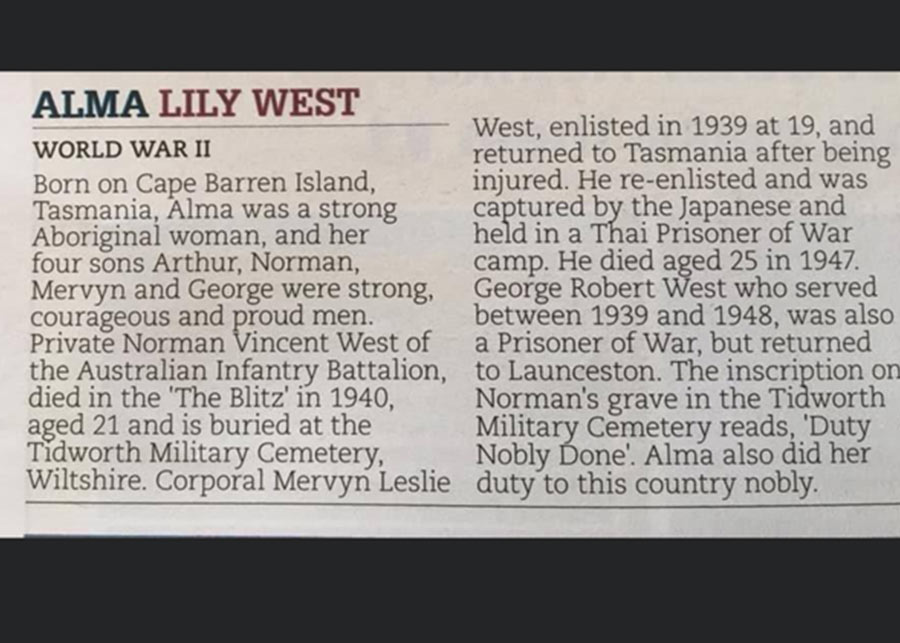 ALMA LILY WEST

WORLD WAR II

Born on Cape Barren Island, Tasmania, Alma was a strong Aboriginal woman, and her four sons Arthur, Norman, Mervyn and George were strong, courageous and proud men. Private Norman Vincent West of the Australian Infantry Battalion, died in the 'The Blitz' in 1940, aged 21 and is buried at the Tidworth Military Cemetery, Wiltshire. Corporal Mervyn Leslie West, enlisted in 1939 at 19, and returned to Tasmania after being injured. He re-enlisted and was captured by the Japanese and held in a Thai Prisoner of War camp. He died aged 25 in 1947. George Robert West who served between 1939 and 1948, was also a Prisoner of War, but returned to Launceston. The inscription on Norman's grave in the Tidworth Military Cemetery reads, 'Duty Nobly Done'. Alma also did her duty to this country nobly.